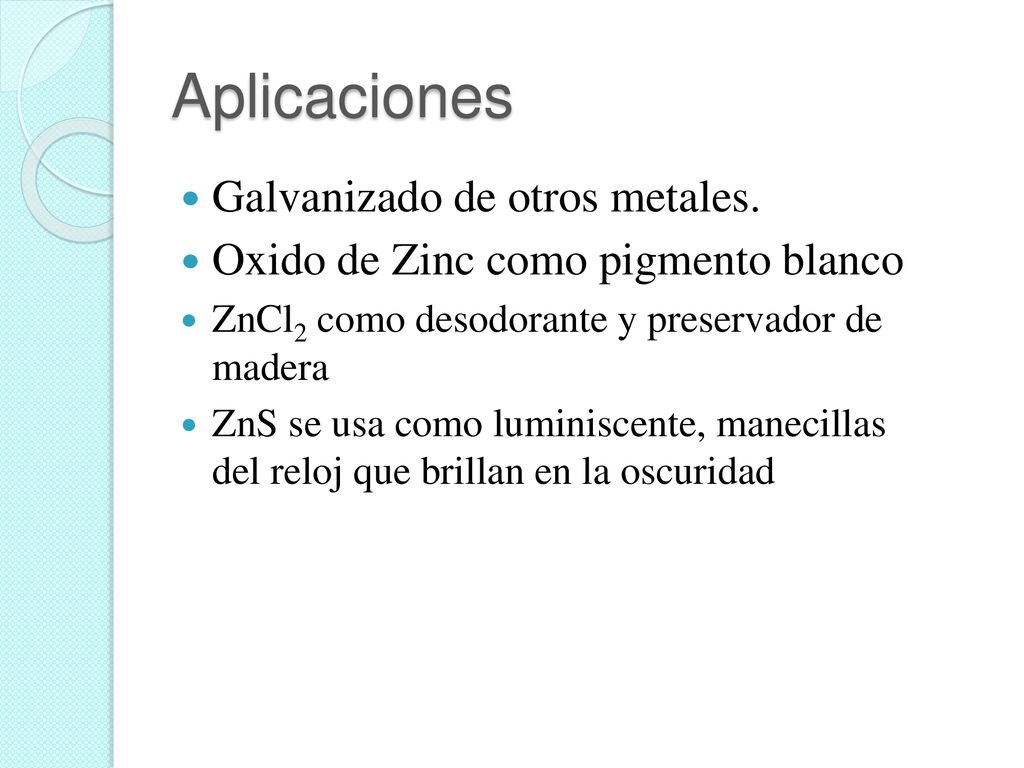 Aplicaciones

Galvanizado de otros metales.

Oxido de Zinc como pigmento blanco

$ZnCl_2$ como desodorante y preservador de madera

ZnS se usa como luminiscente, manecillas del reloj que brillan en la oscuridad